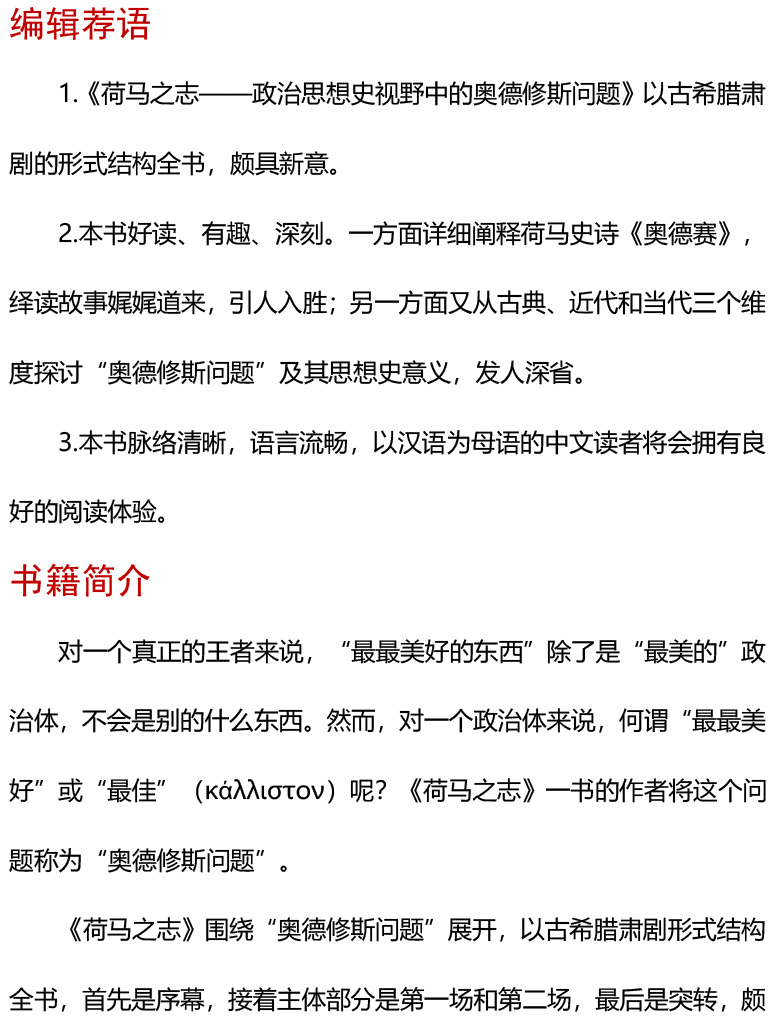 编辑荐语

1.《荷马之志——政治思想史视野中的奥德修斯问题》以古希腊肃剧的形式结构全书，颇具新意。

2.本书好读、有趣、深刻。一方面详细阐释荷马史诗《奥德赛》，绎读故事娓娓道来，引人入胜；另一方面又从古典、近代和当代三个维度探讨“奥德修斯问题”及其思想史意义，发人深省。

3.本书脉络清晰，语言流畅，以汉语为母语的中文读者将会拥有良好的阅读体验。

书籍简介

对一个真正的王者来说，“最最美好的东西”除了是“最美的”政治体，不会是别的什么东西。然而，对一个政治体来说，何谓“最最美好”或“最佳”（κάλλιστον）呢？《荷马之志》一书的作者将这个问题称为“奥德修斯问题”。

《荷马之志》围绕“奥德修斯问题”展开，以古希腊肃剧形式结构全书，首先是序幕，接着主体部分是第一场和第二场，最后是突转，颇